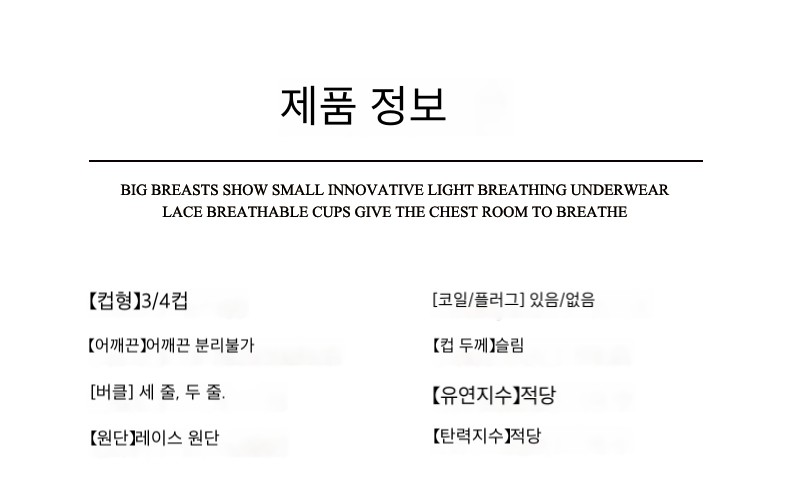 제품 정보

BIG BREASTS SHOW SMALL INNOVATIVE LIGHT BREATHING UNDERWEAR
LACE BREATHABLE CUPS GIVE THE CHEST ROOM TO BREATHE

【컵형】3/4컵

【어깨끈】어깨끈 분리불가

[버클] 세 줄, 두 줄.

【원단】레이스 원단

[코일/플러그] 있음/없음

【컵 두께】슬림

【유연지수】적당

【탄력지수】적당